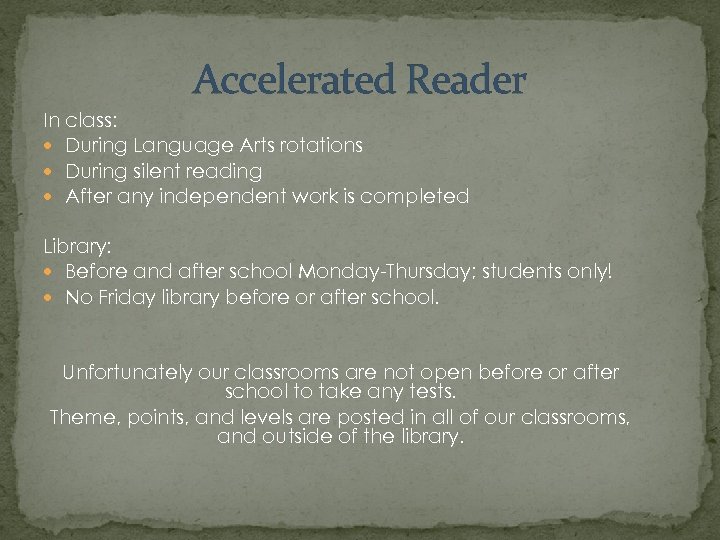 Accelerated Reader

In class:
- During Language Arts rotations
- During silent reading
- After any independent work is completed

Library:
- Before and after school Monday-Thursday; students only!
- No Friday library before or after school.

Unfortunately our classrooms are not open before or after school to take any tests.

Theme, points, and levels are posted in all of our classrooms, and outside of the library.